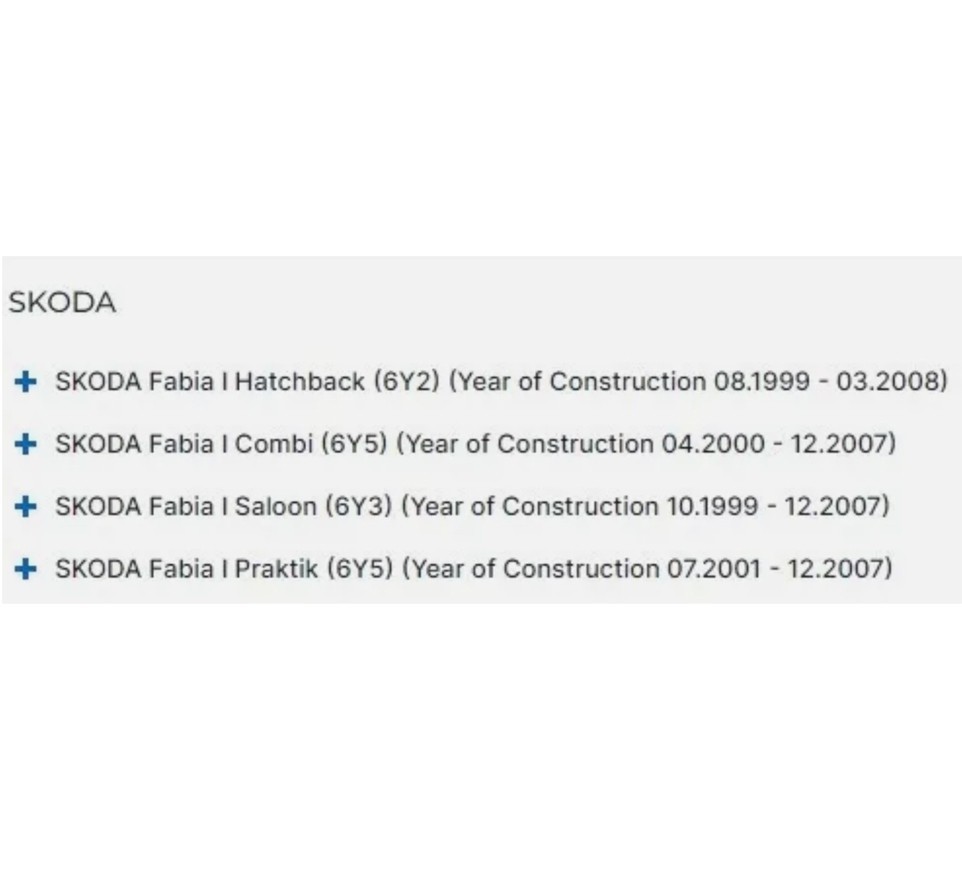 SKODA

+ SKODA Fabia I Hatchback (6Y2) (Year of Construction 08.1999 - 03.2008)

+ SKODA Fabia I Combi (6Y5) (Year of Construction 04.2000 - 12.2007)

+ SKODA Fabia I Saloon (6Y3) (Year of Construction 10.1999 - 12.2007)

+ SKODA Fabia I Praktik (6Y5) (Year of Construction 07.2001 - 12.2007)